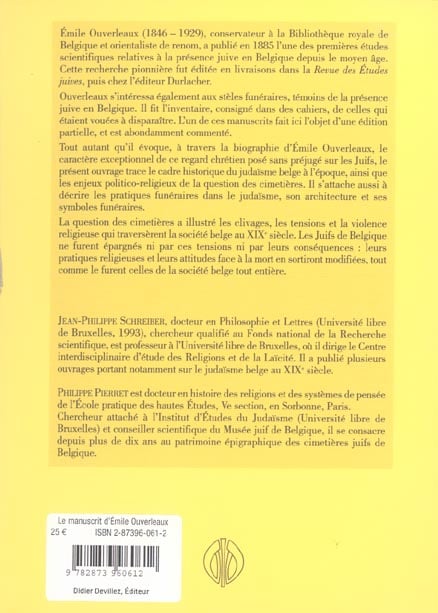 Émile Ouverleaux (1846 – 1929), conservateur à la Bibliothèque royale de Belgique et orientaliste de renom, a publié en 1885 l'une des premières études scientifiques relatives à la présence juive en Belgique depuis le moyen âge. Cette recherche pionnière fut éditée en livraisons dans la Revue des Études juives, puis chez l'éditeur Durlacher.

Ouverleaux s'intéressa également aux stèles funéraires, témoins de la présence juive en Belgique. Il fit l'inventaire, consigné dans des cahiers, de celles qui étaient vouées à disparaître. L'un de ces manuscrits fait ici l'objet d'une édition partielle, et est abondamment commenté.

Tout autant qu'il évoque, à travers la biographie d'Émile Ouverleaux, le caractère exceptionnel de ce regard chrétien posé sans préjugé sur les Juifs, le présent ouvrage trace le cadre historique du judaïsme belge à l'époque, ainsi que les enjeux politico-religieux de la question des cimetières. Il s'attache aussi à décrire les pratiques funéraires dans le judaïsme, son architecture et ses symboles funéraires.

La question des cimetières a illustré les clivages, les tensions et la violence religieuse qui traversèrent la société belge au XIXe siècle. Les Juifs de Belgique ne furent épargnés ni par ces tensions ni par leurs conséquences : leurs pratiques religieuses et leurs attitudes face à la mort en sortiront modifiées, tout comme le furent celles de la société belge tout entière.

JEAN-PHILIPPE SCHREIBER, docteur en Philosophie et Lettres (Université libre de Bruxelles, 1993), chercheur qualifié au Fonds national de la Recherche scientifique, est professeur à l'Université libre de Bruxelles, où il dirige le Centre interdisciplinaire d'étude des Religions et de la Laïcité. Il a publié plusieurs ouvrages portant notamment sur le judaïsme belge au XIXe siècle.

PHILIPPE PIERRET est docteur en histoire des religions et des systèmes de pensée de l'École pratique des hautes Études, Ve section, en Sorbonne, Paris. Chercheur attaché à l'Institut d'Études du Judaïsme (Université libre de Bruxelles) et conseiller scientifique du Musée juif de Belgique, il se consacre depuis plus de dix ans au patrimoine épigraphique des cimetières juifs de Belgique.

Le manuscrit d'Émile Ouverleaux
25 € ISBN 2-87396-061-2
9 782873 960612
Didier Devillez, Éditeur